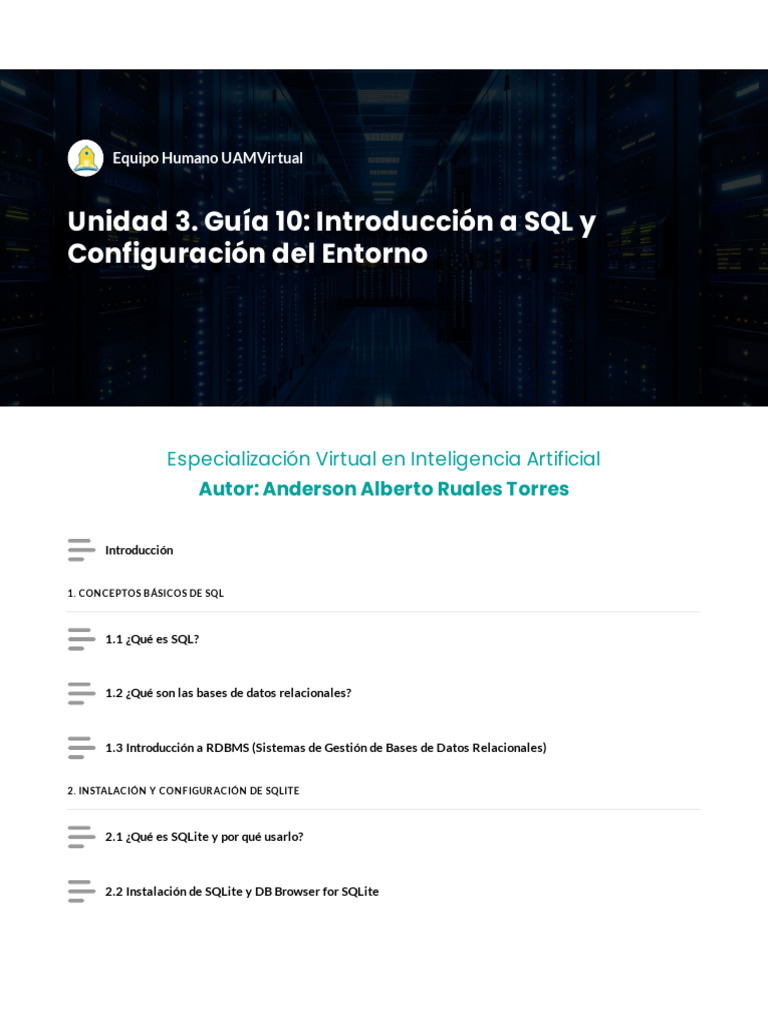 Equipo Humano UAMVirtual

Unidad 3. Guía 10: Introducción a SQL y Configuración del Entorno

Especialización Virtual en Inteligencia Artificial
Autor: Anderson Alberto Ruales Torres

Introducción

1. CONCEPTOS BÁSICOS DE SQL

1.1 ¿Qué es SQL?

1.2 ¿Qué son las bases de datos relacionales?

1.3 Introducción a RDBMS (Sistemas de Gestión de Bases de Datos Relacionales)

2. INSTALACIÓN Y CONFIGURACIÓN DE SQLITE

2.1 ¿Qué es SQLite y por qué usarlo?

2.2 Instalación de SQLite y DB Browser for SQLite